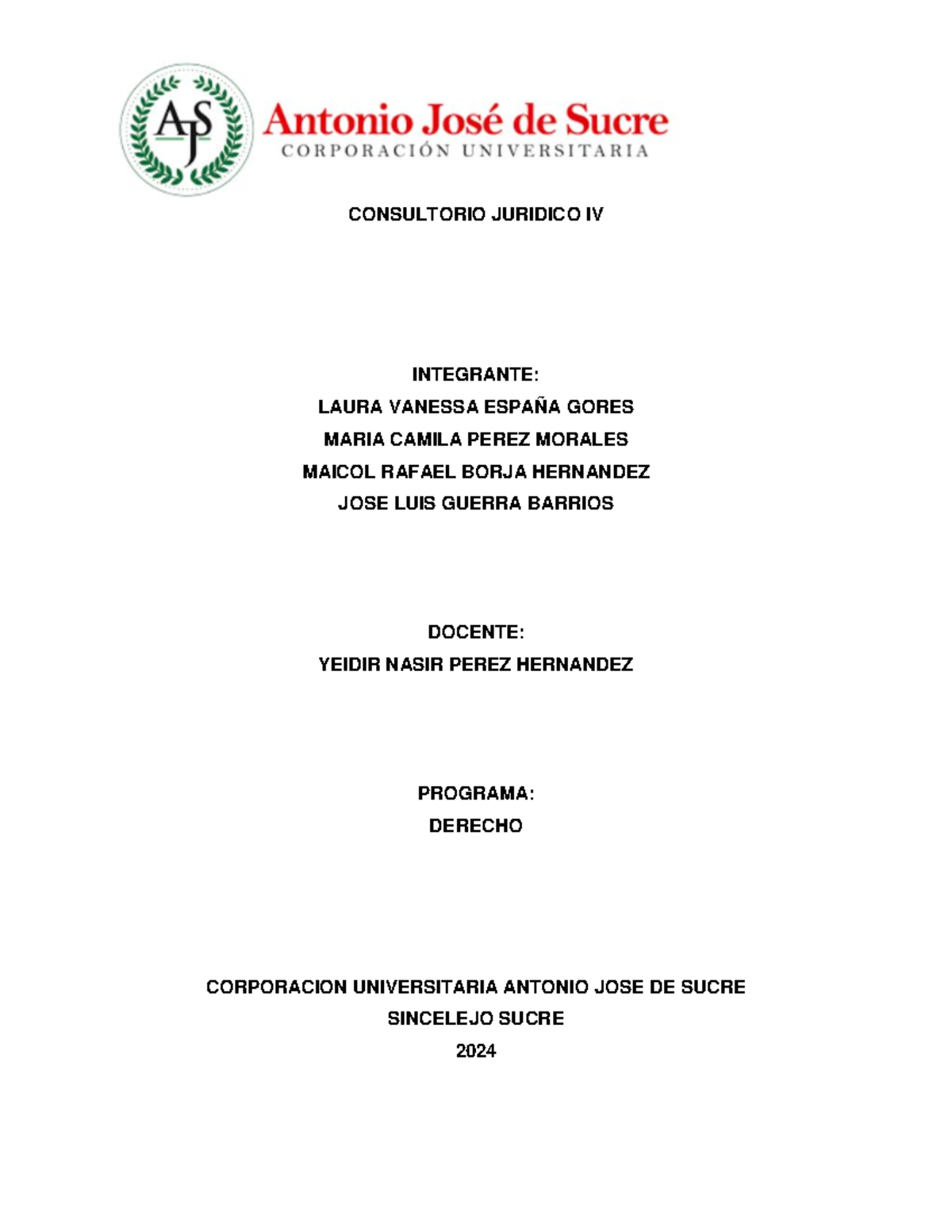 AJS

Antonio José de Sucre
CORPORACIÓN UNIVERSITARIA

CONSULTORIO JURIDICO IV

INTEGRANTE:
LAURA VANESSA ESPAÑA GORES
MARIA CAMILA PEREZ MORALES
MAICOL RAFAEL BORJA HERNANDEZ
JOSE LUIS GUERRA BARRIOS

DOCENTE:
YEIDIR NASIR PEREZ HERNANDEZ

PROGRAMA:
DERECHO

CORPORACION UNIVERSITARIA ANTONIO JOSE DE SUCRE
SINCELEJO SUCRE
2024